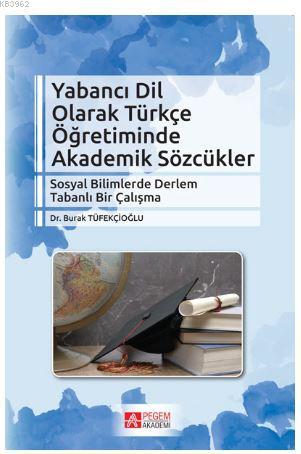 K83962

Yabancı Dil Olarak Türkçe Öğretiminde Akademik Sözcükler

Sosyal Bilimlerde Derlem Tabanlı Bir Çalışma

Dr. Burak TÜFEKÇİOĞLU

PEGEM AKADEMİ